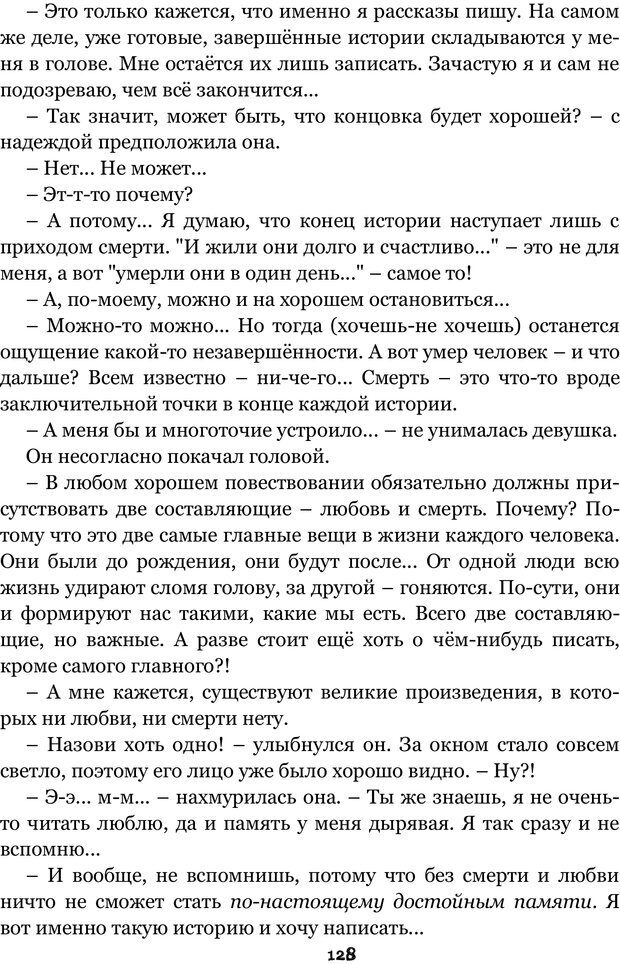 – Это только кажется, что именно я рассказы пишу. На самом же деле, уже готовые, завершённые истории складываются у меня в голове. Мне остаётся их лишь записать. Зачастую я и сам не подозреваю, чем всё закончится...

– Так значит, может быть, что концовка будет хорошей? – с надеждой предположила она.

– Нет... Не может...

– Эт-т-то почему?

– А потому... Я думаю, что конец истории наступает лишь с приходом смерти. "И жили они долго и счастливо..." – это не для меня, а вот "умерли они в один день..." – самое то!

– А, по-моему, можно и на хорошем остановиться...

– Можно-то можно... Но тогда (хочешь-не хочешь) останется ощущение какой-то незавершённости. А вот умер человек – и что дальше? Всем известно – ни-че-го... Смерть – это что-то вроде заключительной точки в конце каждой истории.

– А меня бы и многоточие устроило... – не унималась девушка.

Он несогласно покачал головой.

– В любом хорошем повествовании обязательно должны присутствовать две составляющие – любовь и смерть. Почему? Потому что это две самые главные вещи в жизни каждого человека. Они были до рождения, они будут после... От одной люди всю жизнь удирают сломя голову, за другой – гоняются. По-сути, они и формируют нас такими, какие мы есть. Всего две составляющие, но важные. А разве стоит ещё хоть о чём-нибудь писать, кроме самого главного?!

– А мне кажется, существуют великие произведения, в которых ни любви, ни смерти нету.

– Назови хоть одно! – улыбнулся он. За окном стало совсем светло, поэтому его лицо уже было хорошо видно. – Ну?!

– Э-э... м-м... – нахмурилась она. – Ты же знаешь, я не очень-то читать люблю, да и память у меня дырявая. Я так сразу и не вспомню...

– И вообще, не вспомнишь, потому что без смерти и любви ничто не сможет стать по-настоящему достойным памяти. Я вот именно такую историю и хочу написать...

128